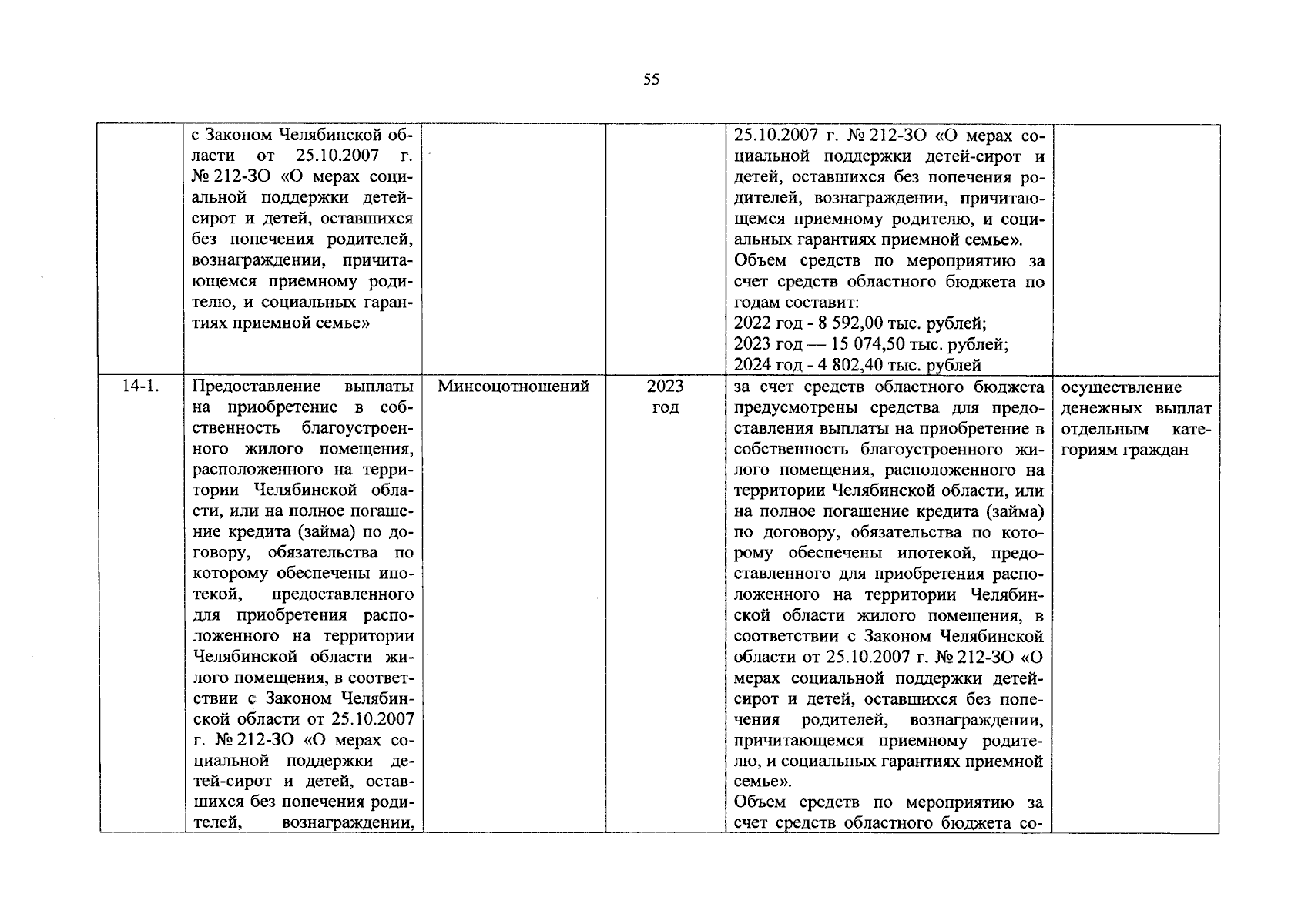 55

|  |  |  |  |  |  |
|---|---|---|---|---|---|
|  | с Законом Челябинской области от 25.10.2007 г. № 212-ЗО «О мерах социальной поддержки детей-сирот и детей, оставшихся без попечения родителей, вознаграждении, причитающемся приемному родителю, и социальных гарантиях приемной семье» |  |  | 25.10.2007 г. № 212-ЗО «О мерах социальной поддержки детей-сирот и детей, оставшихся без попечения родителей, вознаграждении, причитающемся приемному родителю, и социальных гарантиях приемной семье». Объем средств по мероприятию за счет средств областного бюджета по годам составит: 2022 год - 8 592,00 тыс. рублей; 2023 год — 15 074,50 тыс. рублей; 2024 год - 4 802,40 тыс. рублей |  |
| 14-1. | Предоставление выплаты на приобретение в собственность благоустроенного жилого помещения, расположенного на территории Челябинской области, или на полное погашение кредита (займа) по договору, обязательства по которому обеспечены ипотекой, предоставленного для приобретения расположенного на территории Челябинской области жилого помещения, в соответствии с Законом Челябинской области от 25.10.2007 г. № 212-ЗО «О мерах социальной поддержки детей-сирот и детей, оставшихся без попечения родителей, вознаграждении, | Минсоцотношений | 2023 год | за счет средств областного бюджета предусмотрены средства для предоставления выплаты на приобретение в собственность благоустроенного жилого помещения, расположенного на территории Челябинской области, или на полное погашение кредита (займа) по договору, обязательства по которому обеспечены ипотекой, предоставленного для приобретения расположенного на территории Челябинской области жилого помещения, в соответствии с Законом Челябинской области от 25.10.2007 г. № 212-ЗО «О мерах социальной поддержки детей-сирот и детей, оставшихся без попечения родителей, вознаграждении, причитающемся приемному родителю, и социальных гарантиях приемной семье». Объем средств по мероприятию за счет средств областного бюджета со- | осуществление денежных выплат отдельным категориям граждан |